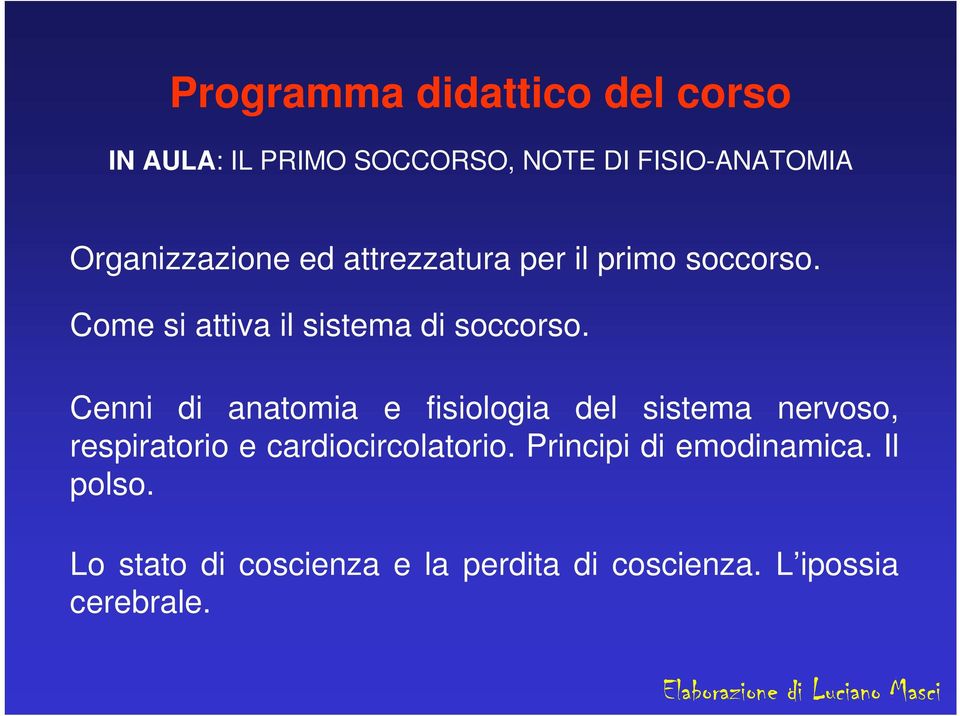 Programma didattico del corso

IN AULA: IL PRIMO SOCCORSO, NOTE DI FISIO-ANATOMIA

Organizzazione ed attrezzatura per il primo soccorso.

Come si attiva il sistema di soccorso.

Cenni di anatomia e fisiologia del sistema nervoso, respiratorio e cardiocircolatorio. Principi di emodinamica. Il polso.

Lo stato di coscienza e la perdita di coscienza. L'ipossia cerebrale.

Elaborazione di Luciano Masci